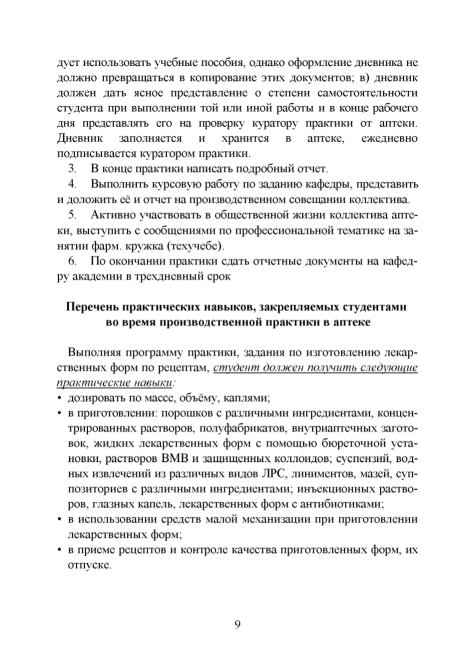 дует использовать учебные пособия, однако оформление дневника не должно превращаться в копирование этих документов; в) дневник должен дать ясное представление о степени самостоятельности студента при выполнении той или иной работы и в конце рабочего дня представлять его на проверку куратору практики от аптеки. Дневник заполняется и хранится в аптеке, ежедневно подписывается куратором практики.

3. В конце практики написать подробный отчет.

4. Выполнить курсовую работу по заданию кафедры, представить и доложить её и отчет на производственном совещании коллектива.

5. Активно участвовать в общественной жизни коллектива аптеки, выступить с сообщениями по профессиональной тематике на занятии фарм. кружка (техучебе).

6. По окончании практики сдать отчетные документы на кафедру академии в трехдневный срок

Перечень практических навыков, закрепляемых студентами во время производственной практики в аптеке

Выполняя программу практики, задания по изготовлению лекарственных форм по рецептам, студент должен получить следующие практические навыки:

• дозировать по массе, объёму, каплями;
• в приготовлении: порошков с различными ингредиентами, концентрированных растворов, полуфабрикатов, внутриаптечных заготовок, жидких лекарственных форм с помощью бюреточной установки, растворов ВМВ и защищенных коллоидов; суспензий, водных извлечений из различных видов ЛРС, линиментов, мазей, суппозиториев с различными ингредиентами; инъекционных растворов, глазных капель, лекарственных форм с антибиотиками;
• в использовании средств малой механизации при приготовлении лекарственных форм;
• в приеме рецептов и контроле качества приготовленных форм, их отпуске.

9